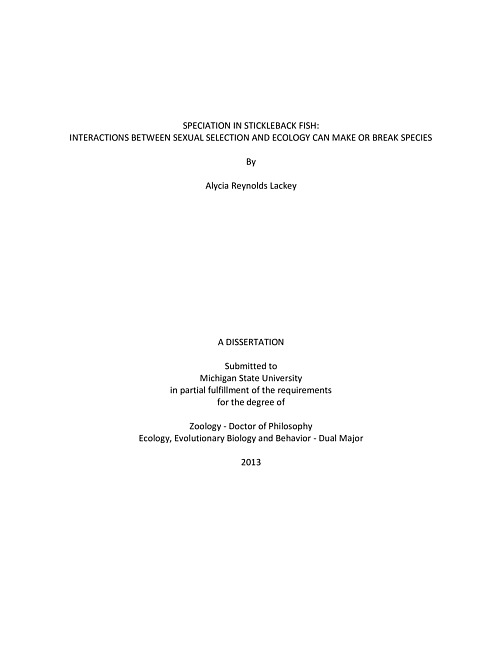 SPECIATION IN STICKLEBACK FISH:
INTERACTIONS BETWEEN SEXUAL SELECTION AND ECOLOGY CAN MAKE OR BREAK SPECIES

By

Alycia Reynolds Lackey

A DISSERTATION

Submitted to
Michigan State University
in partial fulfillment of the requirements
for the degree of

Zoology - Doctor of Philosophy
Ecology, Evolutionary Biology and Behavior - Dual Major

2013